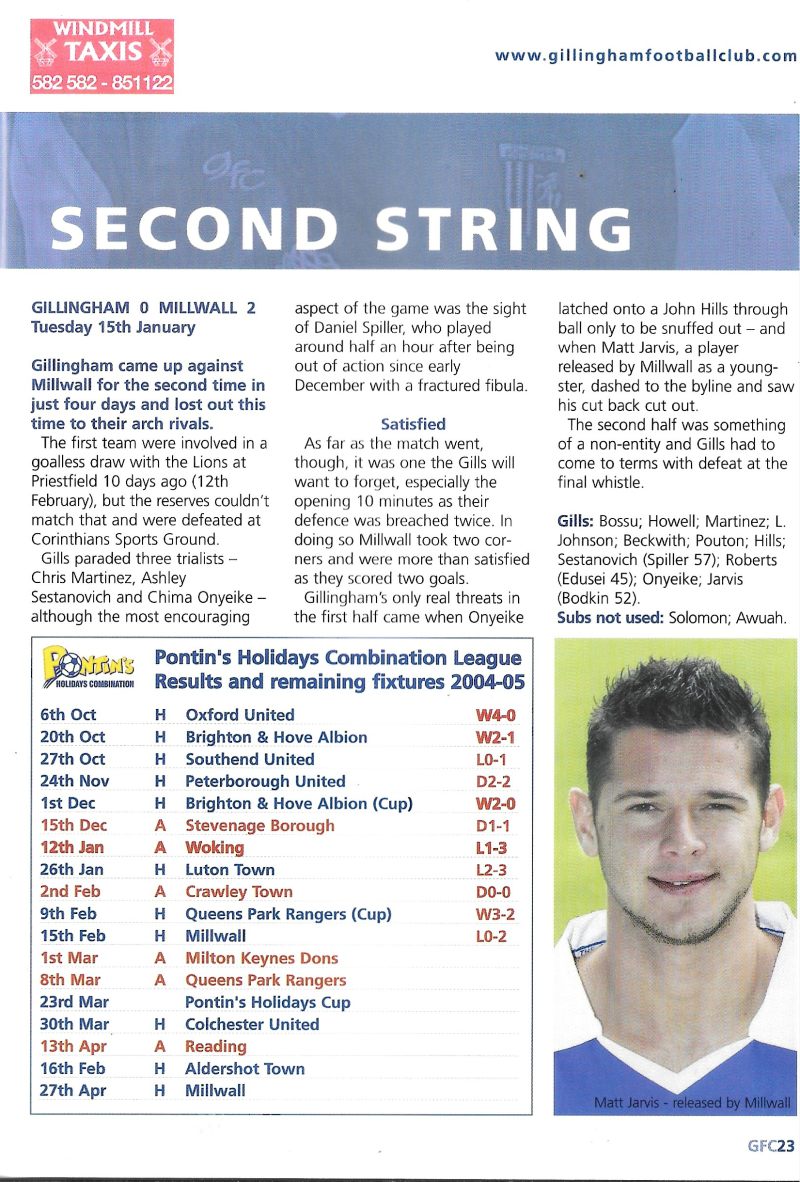 WINDMILL TAXIS 582 582 - 851122

www.gillinghamfootballclub.com

GFC

SECOND STRING

GILLINGHAM 0 MILLWALL 2
Tuesday 15th January

Gillingham came up against Millwall for the second time in just four days and lost out this time to their arch rivals.

The first team were involved in a goalless draw with the Lions at Priestfield 10 days ago (12th February), but the reserves couldn't match that and were defeated at Corinthians Sports Ground.

Gills paraded three trialists – Chris Martinez, Ashley Sestanovich and Chima Onyeike – although the most encouraging aspect of the game was the sight of Daniel Spiller, who played around half an hour after being out of action since early December with a fractured fibula.

Satisfied

As far as the match went, though, it was one the Gills will want to forget, especially the opening 10 minutes as their defence was breached twice. In doing so Millwall took two corners and were more than satisfied as they scored two goals.

Gillingham's only real threats in the first half came when Onyeike latched onto a John Hills through ball only to be snuffed out – and when Matt Jarvis, a player released by Millwall as a youngster, dashed to the byline and saw his cut back cut out.

The second half was something of a non-entity and Gills had to come to terms with defeat at the final whistle.

Gills: Bossu; Howell; Martinez; L. Johnson; Beckwith; Pouton; Hills; Sestanovich (Spiller 57); Roberts (Edusei 45); Onyeike; Jarvis (Bodkin 52).
Subs not used: Solomon; Awuah.

PONTIN'S HOLIDAYS COMBINATION

Pontin's Holidays Combination League
Results and remaining fixtures 2004-05

| | | | |
|---|---|---|---|
| 6th Oct | H | Oxford United | W4-0 |
| 20th Oct | H | Brighton & Hove Albion | W2-1 |
| 27th Oct | H | Southend United | L0-1 |
| 24th Nov | H | Peterborough United | D2-2 |
| 1st Dec | H | Brighton & Hove Albion (Cup) | W2-0 |
| 15th Dec | A | Stevenage Borough | D1-1 |
| 12th Jan | A | Woking | L1-3 |
| 26th Jan | H | Luton Town | L2-3 |
| 2nd Feb | A | Crawley Town | D0-0 |
| 9th Feb | H | Queens Park Rangers (Cup) | W3-2 |
| 15th Feb | H | Millwall | L0-2 |
| 1st Mar | A | Milton Keynes Dons | |
| 8th Mar | A | Queens Park Rangers | |
| 23rd Mar | | Pontin's Holidays Cup | |
| 30th Mar | H | Colchester United | |
| 13th Apr | A | Reading | |
| 16th Feb | H | Aldershot Town | |
| 27th Apr | H | Millwall | |

Matt Jarvis - released by Millwall

GFC23